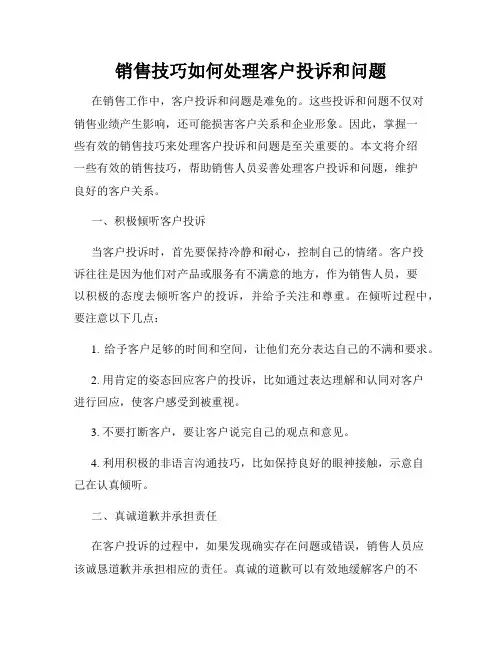 销售技巧如何处理客户投诉和问题

在销售工作中，客户投诉和问题是难免的。这些投诉和问题不仅对销售业绩产生影响，还可能损害客户关系和企业形象。因此，掌握一些有效的销售技巧来处理客户投诉和问题是至关重要的。本文将介绍一些有效的销售技巧，帮助销售人员妥善处理客户投诉和问题，维护良好的客户关系。

一、积极倾听客户投诉

当客户投诉时，首先要保持冷静和耐心，控制自己的情绪。客户投诉往往是因为他们对产品或服务有不满意的地方，作为销售人员，要以积极的态度去倾听客户的投诉，并给予关注和尊重。在倾听过程中，要注意以下几点：

1. 给予客户足够的时间和空间，让他们充分表达自己的不满和要求。

2. 用肯定的姿态回应客户的投诉，比如通过表达理解和认同对客户进行回应，使客户感受到被重视。

3. 不要打断客户，要让客户说完自己的观点和意见。

4. 利用积极的非语言沟通技巧，比如保持良好的眼神接触，示意自己在认真倾听。

二、真诚道歉并承担责任

在客户投诉的过程中，如果发现确实存在问题或错误，销售人员应该诚恳道歉并承担相应的责任。真诚的道歉可以有效地缓解客户的不